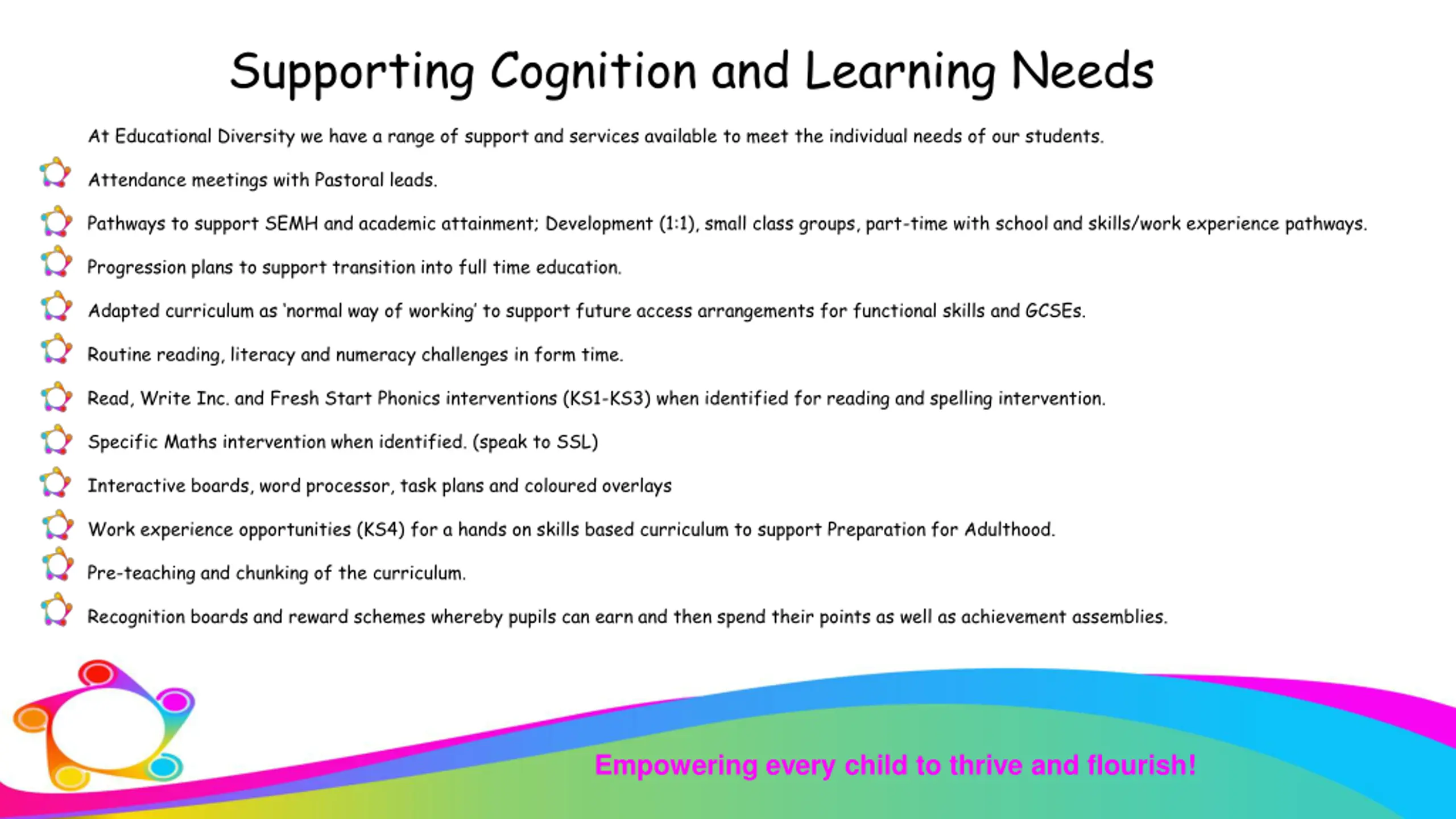 Supporting Cognition and Learning Needs

At Educational Diversity we have a range of support and services available to meet the individual needs of our students.

Attendance meetings with Pastoral leads.

Pathways to support SEMH and academic attainment; Development (1:1), small class groups, part-time with school and skills/work experience pathways.

Progression plans to support transition into full time education.

Adapted curriculum as 'normal way of working' to support future access arrangements for functional skills and GCSEs.

Routine reading, literacy and numeracy challenges in form time.

Read, Write Inc. and Fresh Start Phonics interventions (KS1-KS3) when identified for reading and spelling intervention.

Specific Maths intervention when identified. (speak to SSL)

Interactive boards, word processor, task plans and coloured overlays

Work experience opportunities (KS4) for a hands on skills based curriculum to support Preparation for Adulthood.

Pre-teaching and chunking of the curriculum.

Recognition boards and reward schemes whereby pupils can earn and then spend their points as well as achievement assemblies.

Empowering every child to thrive and flourish!